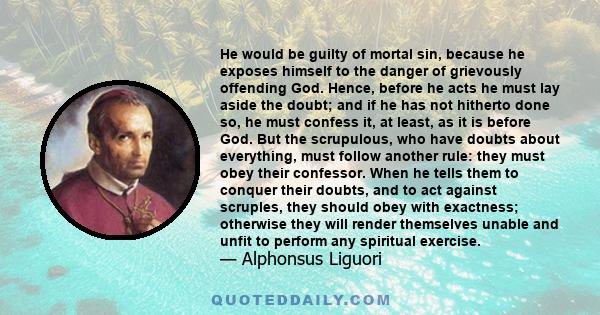 He would be guilty of mortal sin, because he exposes himself to the danger of grievously offending God. Hence, before he acts he must lay aside the doubt; and if he has not hitherto done so, he must confess it, at least, as it is before God. But the scrupulous, who have doubts about everything, must follow another rule: they must obey their confessor. When he tells them to conquer their doubts, and to act against scruples, they should obey with exactness; otherwise they will render themselves unable and unfit to perform any spiritual exercise.
— Alphonsus Liguori

QUOTEDDAILY.COM